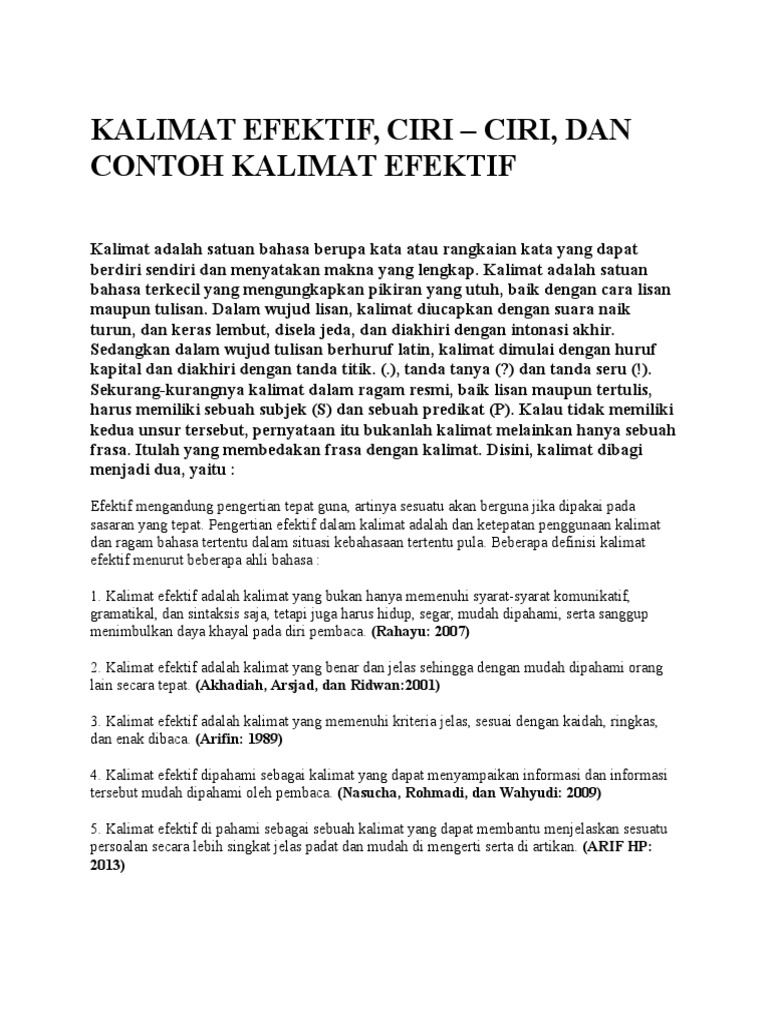 KALIMAT EFEKTIF, CIRI – CIRI, DAN CONTOH KALIMAT EFEKTIF

Kalimat adalah satuan bahasa berupa kata atau rangkaian kata yang dapat berdiri sendiri dan menyatakan makna yang lengkap. Kalimat adalah satuan bahasa terkecil yang mengungkapkan pikiran yang utuh, baik dengan cara lisan maupun tulisan. Dalam wujud lisan, kalimat diucapkan dengan suara naik turun, dan keras lembut, disela jeda, dan diakhiri dengan intonasi akhir. Sedangkan dalam wujud tulisan berhuruf latin, kalimat dimulai dengan huruf kapital dan diakhiri dengan tanda titik. (.), tanda tanya (?) dan tanda seru (!). Sekurang-kurangnya kalimat dalam ragam resmi, baik lisan maupun tertulis, harus memiliki sebuah subjek (S) dan sebuah predikat (P). Kalau tidak memiliki kedua unsur tersebut, pernyataan itu bukanlah kalimat melainkan hanya sebuah frasa. Itulah yang membedakan frasa dengan kalimat. Disini, kalimat dibagi menjadi dua, yaitu :

Efektif mengandung pengertian tepat guna, artinya sesuatu akan berguna jika dipakai pada sasaran yang tepat. Pengertian efektif dalam kalimat adalah dan ketepatan penggunaan kalimat dan ragam bahasa tertentu dalam situasi kebahasaan tertentu pula. Beberapa definisi kalimat efektif menurut beberapa ahli bahasa :

1. Kalimat efektif adalah kalimat yang bukan hanya memenuhi syarat-syarat komunikatif, gramatikal, dan sintaksis saja, tetapi juga harus hidup, segar, mudah dipahami, serta sanggup menimbulkan daya khayal pada diri pembaca. (Rahayu: 2007)

2. Kalimat efektif adalah kalimat yang benar dan jelas sehingga dengan mudah dipahami orang lain secara tepat. (Akhadiah, Arsjad, dan Ridwan:2001)

3. Kalimat efektif adalah kalimat yang memenuhi kriteria jelas, sesuai dengan kaidah, ringkas, dan enak dibaca. (Arifin: 1989)

4. Kalimat efektif dipahami sebagai kalimat yang dapat menyampaikan informasi dan informasi tersebut mudah dipahami oleh pembaca. (Nasucha, Rohmadi, dan Wahyudi: 2009)

5. Kalimat efektif di pahami sebagai sebuah kalimat yang dapat membantu menjelaskan sesuatu persoalan secara lebih singkat jelas padat dan mudah di mengerti serta di artikan. (ARIF HP: 2013)